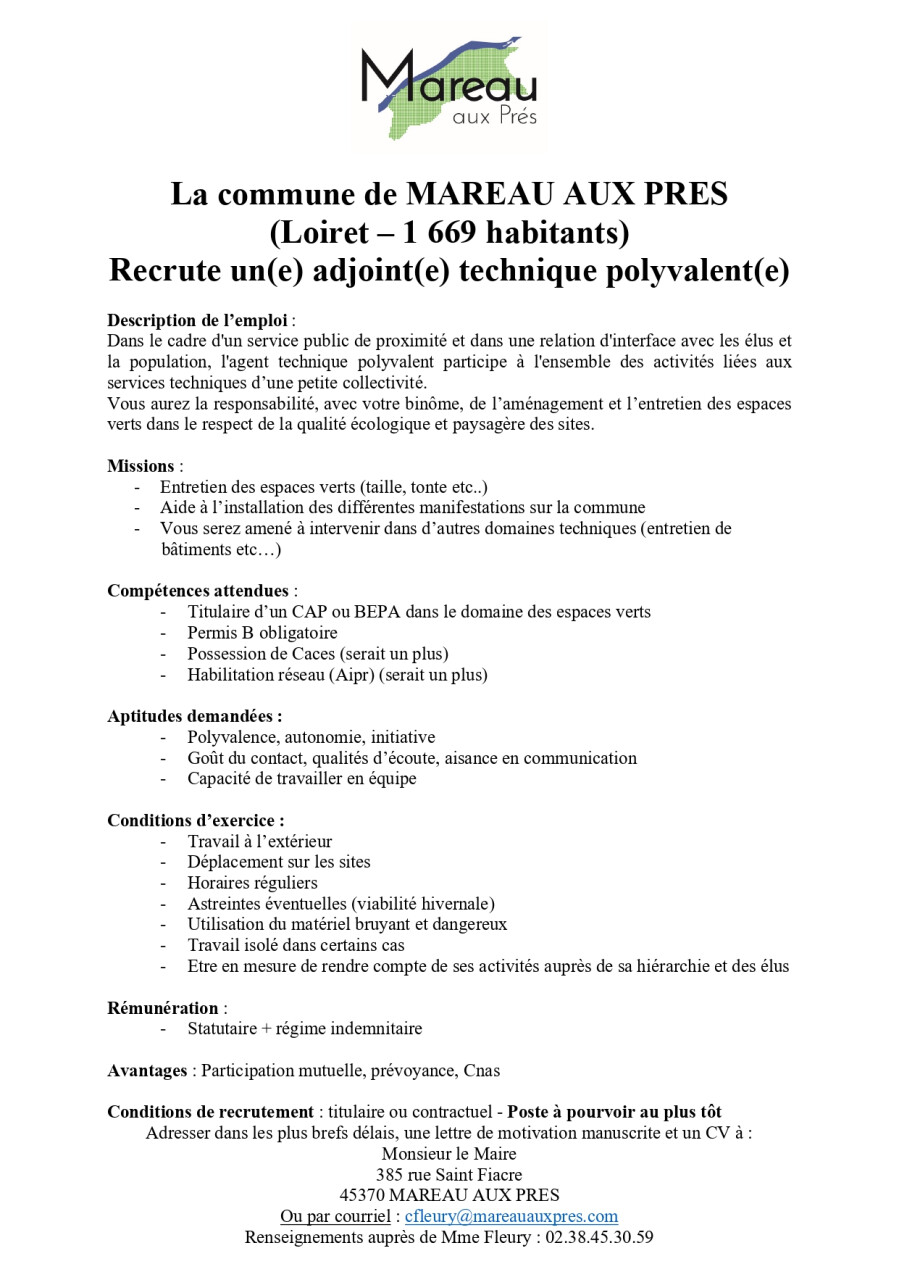 Mareau
aux Prés

La commune de MAREAU AUX PRES
(Loiret – 1 669 habitants)
Recrute un(e) adjoint(e) technique polyvalent(e)

Description de l'emploi :
Dans le cadre d'un service public de proximité et dans une relation d'interface avec les élus et la population, l'agent technique polyvalent participe à l'ensemble des activités liées aux services techniques d'une petite collectivité.
Vous aurez la responsabilité, avec votre binôme, de l'aménagement et l'entretien des espaces verts dans le respect de la qualité écologique et paysagère des sites.

Missions :
- Entretien des espaces verts (taille, tonte etc..)
- Aide à l'installation des différentes manifestations sur la commune
- Vous serez amené à intervenir dans d'autres domaines techniques (entretien de bâtiments etc…)

Compétences attendues :
- Titulaire d'un CAP ou BEPA dans le domaine des espaces verts
- Permis B obligatoire
- Possession de Caces (serait un plus)
- Habilitation réseau (Aipr) (serait un plus)

Aptitudes demandées :
- Polyvalence, autonomie, initiative
- Goût du contact, qualités d'écoute, aisance en communication
- Capacité de travailler en équipe

Conditions d'exercice :
- Travail à l'extérieur
- Déplacement sur les sites
- Horaires réguliers
- Astreintes éventuelles (viabilité hivernale)
- Utilisation du matériel bruyant et dangereux
- Travail isolé dans certains cas
- Etre en mesure de rendre compte de ses activités auprès de sa hiérarchie et des élus

Rémunération :
- Statutaire + régime indemnitaire

Avantages : Participation mutuelle, prévoyance, Cnas

Conditions de recrutement : titulaire ou contractuel - Poste à pourvoir au plus tôt
Adresser dans les plus brefs délais, une lettre de motivation manuscrite et un CV à :
Monsieur le Maire
385 rue Saint Fiacre
45370 MAREAU AUX PRES
Ou par courriel : cfleury@mareauauxpres.com
Renseignements auprès de Mme Fleury : 02.38.45.30.59